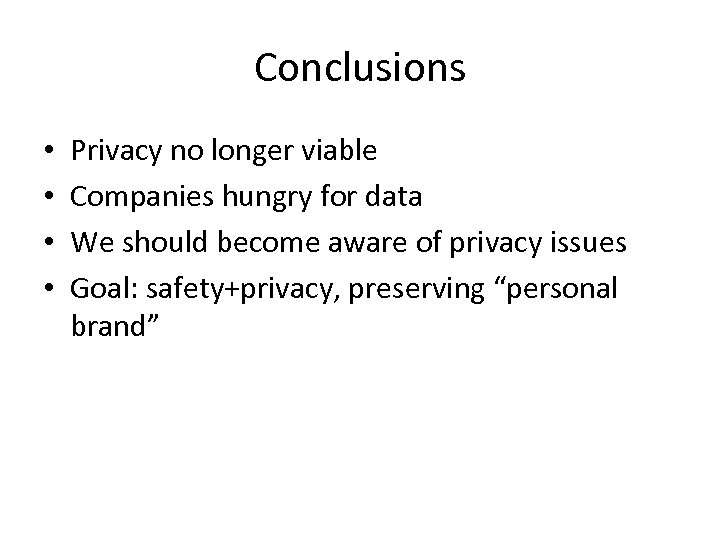 Conclusions

• Privacy no longer viable
• Companies hungry for data
• We should become aware of privacy issues
• Goal: safety+privacy, preserving “personal brand”